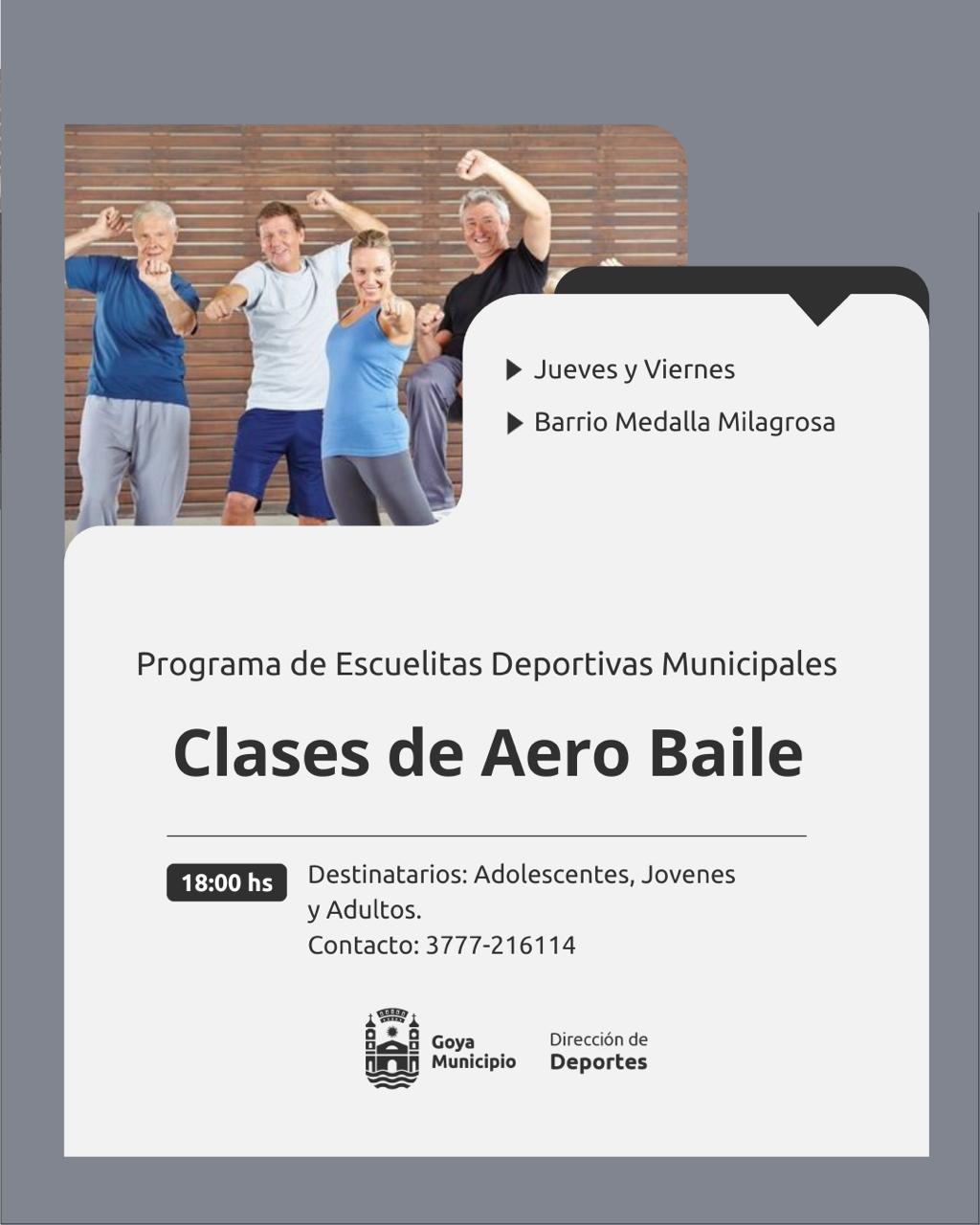 Jueves y Viernes

Barrio Medalla Milagrosa

Programa de Escuelitas Deportivas Municipales

Clases de Aero Baile

18:00 hs

Destinatarios: Adolescentes, Jovenes y Adultos.
Contacto: 3777-216114

Goya Municipio

Dirección de Deportes